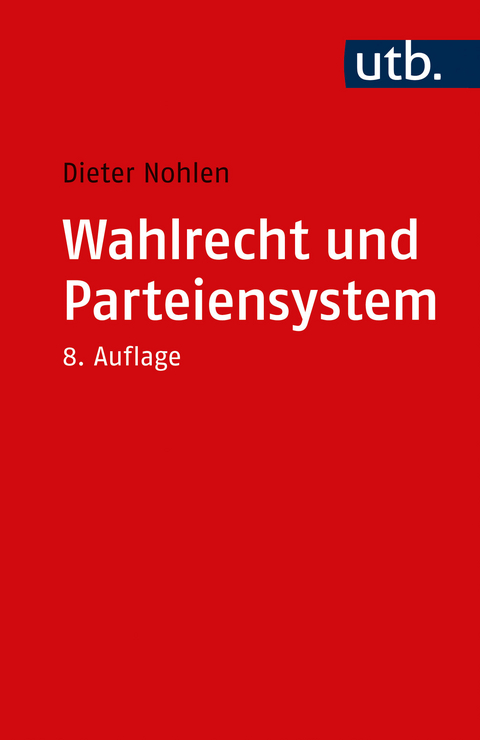 utb.

Dieter Nohlen

Wahlrecht und Parteiensystem

8. Auflage